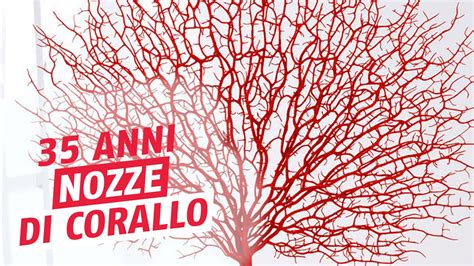 35 ANNI
NOZZE
DI CORALLO